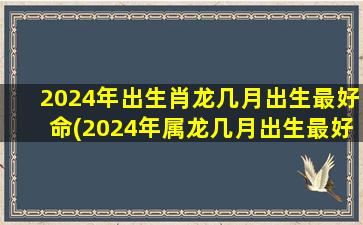 2024年出生肖龙几月出生最好命(2024年属龙几月出生最好